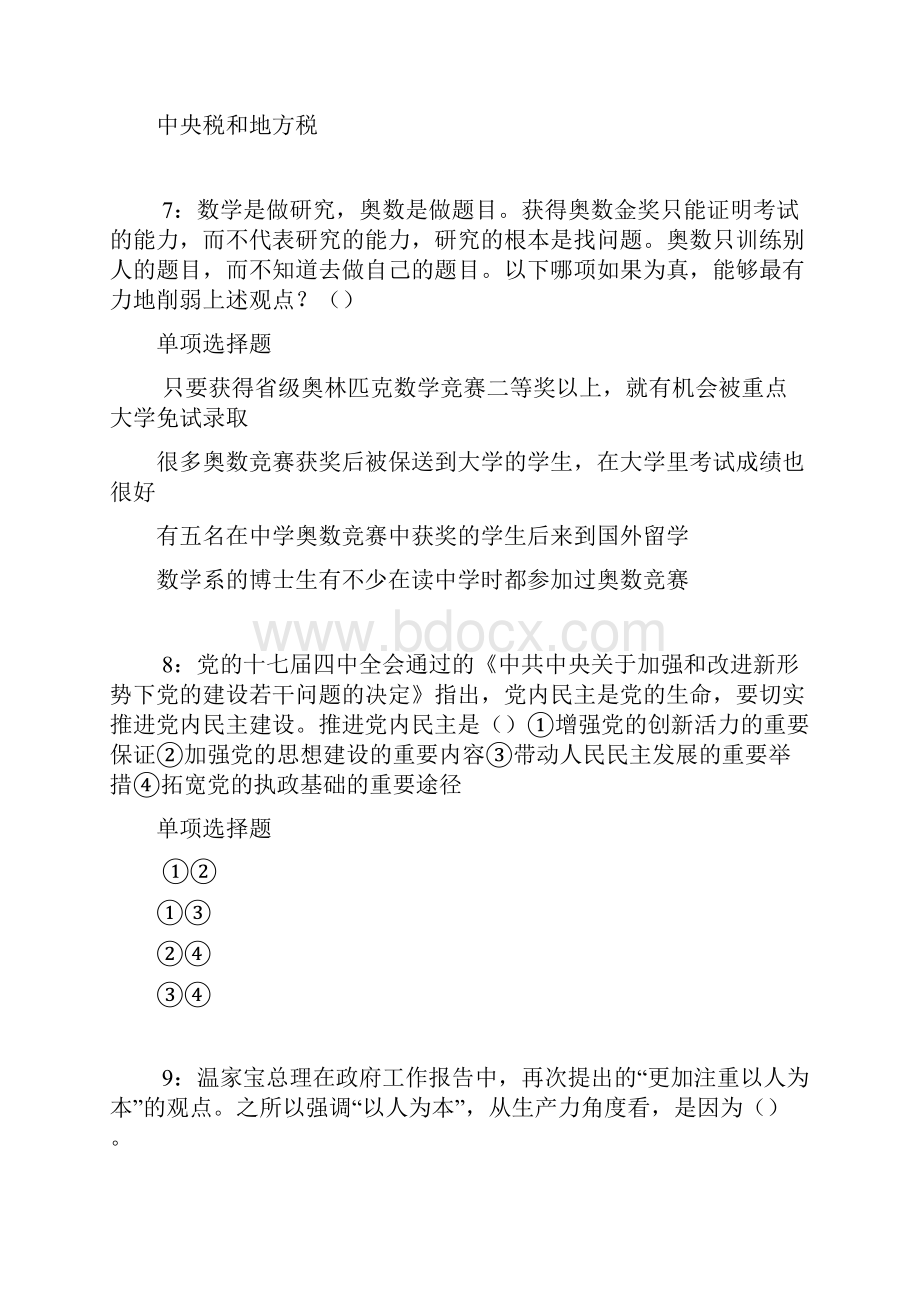 中央税和地方税

7：数学是做研究，奥数是做题目。获得奥数金奖只能证明考试的能力，而不代表研究的能力，研究的根本是找问题。奥数只训练别人的题目，而不知道去做自己的题目。以下哪项如果为真，能够最有力地削弱上述观点？（）

单项选择题

只要获得省级奥林匹克数学竞赛二等奖以上，就有机会被重点大学免试录取

很多奥数竞赛获奖后被保送到大学的学生，在大学里考试成绩也很好

有五名在中学奥数竞赛中获奖的学生后来到国外留学

数学系的博士生有不少在读中学时都参加过奥数竞赛

www.bdocx.com

8：党的十七届四中全会通过的《中共中央关于加强和改进新形势下党的建设若干问题的决定》指出，党内民主是党的生命，要切实推进党内民主建设。推进党内民主是（）①增强党的创新活力的重要保证②加强党的思想建设的重要内容③带动人民民主发展的重要举措④拓宽党的执政基础的重要途径

单项选择题

①②

①③

②④

③④

9：温家宝总理在政府工作报告中，再次提出的“更加注重以人为本”的观点。之所以强调“以人为本”，从生产力角度看，是因为（）。